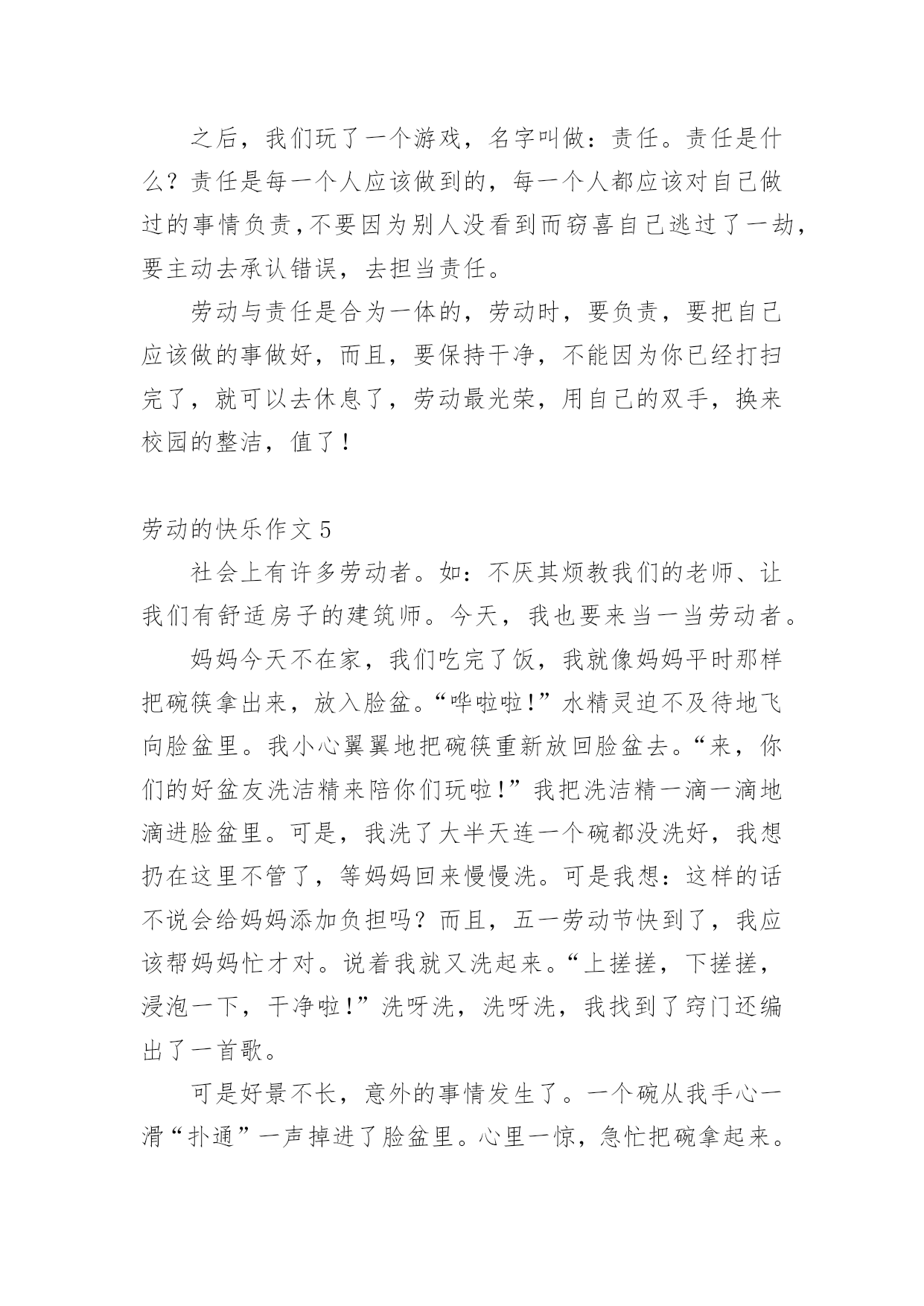 之后，我们玩了一个游戏，名字叫做：责任。责任是什么？责任是每一个人应该做到的，每一个人都应该对自己做过的事情负责，不要因为别人没看到而窃喜自己逃过了一劫，要主动去承认错误，去担当责任。

劳动与责任是合为一体的，劳动时，要负责，要把自己应该做的事做好，而且，要保持干净，不能因为你已经打扫完了，就可以去休息了，劳动最光荣，用自己的双手，换来校园的整洁，值了！

劳动的快乐作文 5

社会上有许多劳动者。如：不厌其烦教我们的老师、让我们有舒适房子的建筑师。今天，我也要来当一当劳动者。

妈妈今天不在家，我们吃完了饭，我就像妈妈平时那样把碗筷拿出来，放入脸盆。“哗啦啦！”水精灵迫不及待地飞向脸盆里。我小心翼翼地把碗筷重新放回脸盆去。“来，你们的好盆友洗洁精来陪你们玩啦！”我把洗洁精一滴一滴地滴进脸盆里。可是，我洗了大半天连一个碗都没洗好，我想扔在这里不管了，等妈妈回来慢慢洗。可是我想：这样的话不说会给妈妈添加负担吗？而且，五一劳动节快到了，我应该帮妈妈忙才对。说着我就又洗起来。“上搓搓，下搓搓，浸泡一下，干净啦！”洗呀洗，洗呀洗，我找到了窍门还编出了一首歌。

可是好景不长，意外的事情发生了。一个碗从我手心一滑“扑通”一声掉进了脸盆里。心里一惊，急忙把碗拿起来。